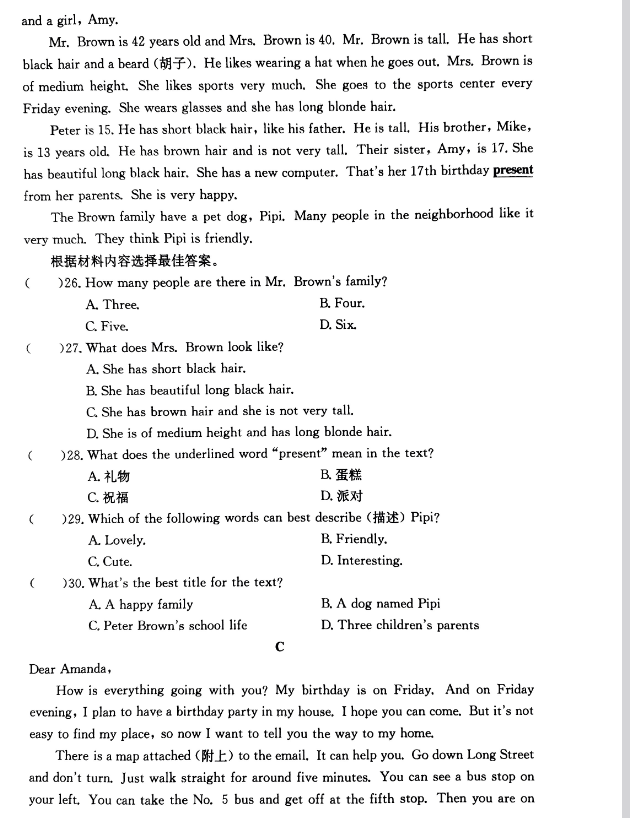 and a girl, Amy.

Mr. Brown is 42 years old and Mrs. Brown is 40. Mr. Brown is tall. He has short black hair and a beard (胡子). He likes wearing a hat when he goes out. Mrs. Brown is of medium height. She likes sports very much. She goes to the sports center every Friday evening. She wears glasses and she has long blonde hair.

Peter is 15. He has short black hair, like his father. He is tall. His brother, Mike, is 13 years old. He has brown hair and is not very tall. Their sister, Amy, is 17. She has beautiful long black hair. She has a new computer. That's her 17th birthday present from her parents. She is very happy.

The Brown family have a pet dog, Pipi. Many people in the neighborhood like it very much. They think Pipi is friendly.

根据材料内容选择最佳答案。

( )26. How many people are there in Mr. Brown's family?
A. Three. B. Four.
C. Five. D. Six.

( )27. What does Mrs. Brown look like?
A. She has short black hair.
B. She has beautiful long black hair.
C. She has brown hair and she is not very tall.
D. She is of medium height and has long blonde hair.

( )28. What does the underlined word "present" mean in the text?
A. 礼物 B. 蛋糕
C. 祝福 D. 派对

( )29. Which of the following words can best describe (描述) Pipi?
A. Lovely. B. Friendly.
C. Cute. D. Interesting.

( )30. What's the best title for the text?
A. A happy family B. A dog named Pipi
C. Peter Brown's school life D. Three children's parents

C

Dear Amanda,

How is everything going with you? My birthday is on Friday. And on Friday evening, I plan to have a birthday party in my house. I hope you can come. But it's not easy to find my place, so now I want to tell you the way to my home.

There is a map attached (附上) to the email. It can help you. Go down Long Street and don't turn. Just walk straight for around five minutes. You can see a bus stop on your left. You can take the No. 5 bus and get off at the fifth stop. Then you are on